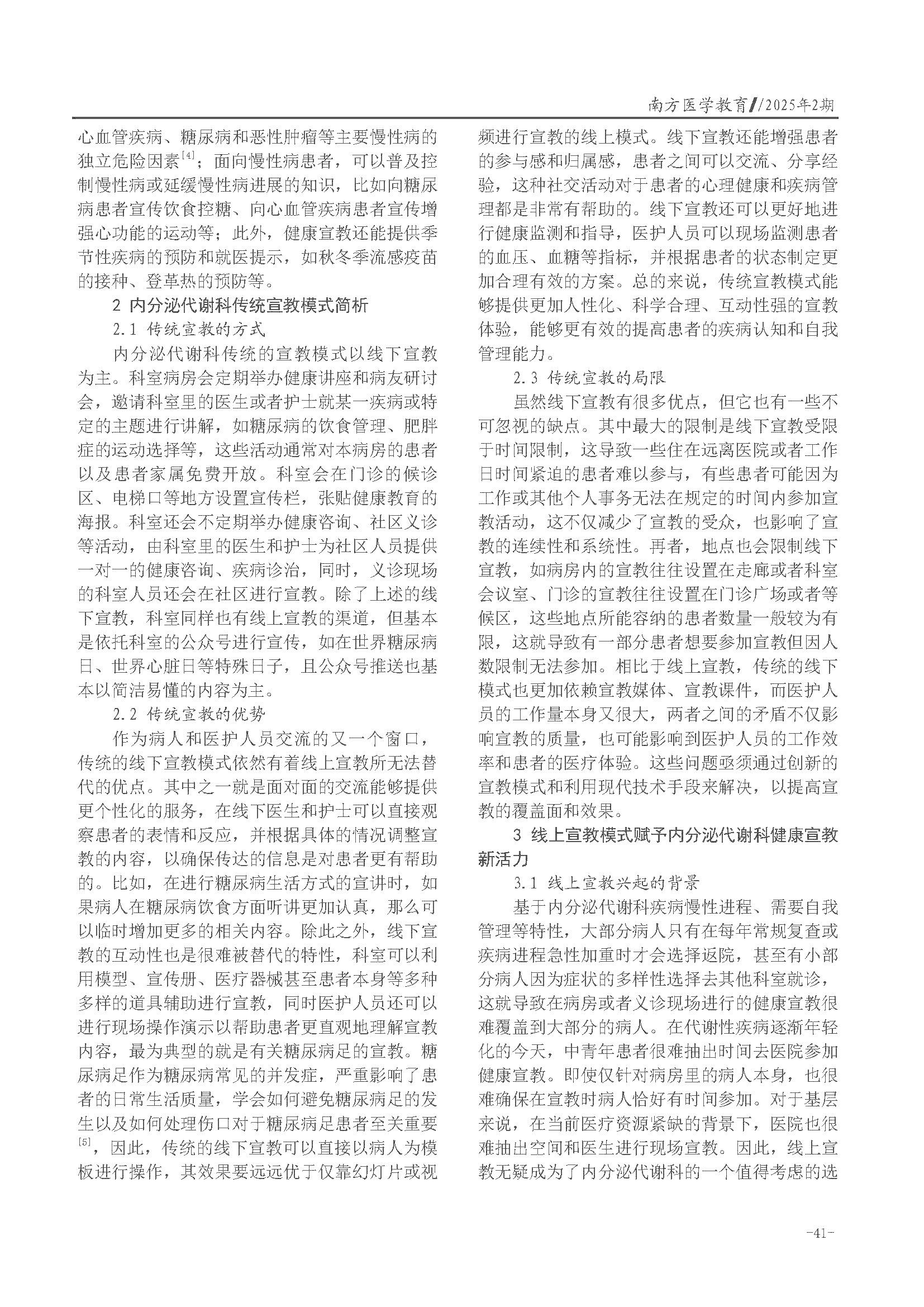 南方医学教育/2025年2期

心血管疾病、糖尿病和恶性肿瘤等主要慢性病的独立危险因素$^{[4]}$；面向慢性病患者，可以普及控制慢性病或延缓慢性病进展的知识，比如向糖尿病患者宣传饮食控糖、向心血管疾病患者宣传增强心功能的运动等；此外，健康宣教还能提供季节性疾病的预防和就医提示，如秋冬季流感疫苗的接种、登革热的预防等。

2 内分泌代谢科传统宣教模式简析

2.1 传统宣教的方式

内分泌代谢科传统的宣教模式以线下宣教为主。科室病房会定期举办健康讲座和病友研讨会，邀请科室里的医生或者护士就某一疾病或特定的主题进行讲解，如糖尿病的饮食管理、肥胖症的运动选择等，这些活动通常对本病房的患者以及患者家属免费开放。科室会在门诊的候诊区、电梯口等地方设置宣传栏，张贴健康教育的海报。科室还会不定期举办健康咨询、社区义诊等活动，由科室里的医生和护士为社区人员提供一对一的健康咨询、疾病诊治，同时，义诊现场的科室人员还会在社区进行宣教。除了上述的线下宣教，科室同样也有线上宣教的渠道，但基本是依托科室的公众号进行宣传，如在世界糖尿病日、世界心脏日等特殊日子，且公众号推送也基本以简洁易懂的内容为主。

2.2 传统宣教的优势

作为病人和医护人员交流的又一个窗口，传统的线下宣教模式依然有着线上宣教所无法替代的优点。其中之一就是面对面的交流能够提供更个性化的服务，在线下医生和护士可以直接观察患者的表情和反应，并根据具体的情况调整宣教的内容，以确保传达的信息是对患者更有帮助的。比如，在进行糖尿病生活方式的宣讲时，如果病人在糖尿病饮食方面听讲更加认真，那么可以临时增加更多的相关内容。除此之外，线下宣教的互动性也是很难被替代的特性，科室可以利用模型、宣传册、医疗器械甚至患者本身等多种多样的道具辅助进行宣教，同时医护人员还可以进行现场操作演示以帮助患者更直观地理解宣教内容，最为典型的就是有关糖尿病足的宣教。糖尿病足作为糖尿病常见的并发症，严重影响了患者的日常生活质量，学会如何避免糖尿病足的发生以及如何处理伤口对于糖尿病足患者至关重要$^{[5]}$，因此，传统的线下宣教可以直接以病人为模板进行操作，其效果要远远优于仅靠幻灯片或视频进行宣教的线上模式。线下宣教还能增强患者的参与感和归属感，患者之间可以交流、分享经验，这种社交活动对于患者的心理健康和疾病管理都是非常有帮助的。线下宣教还可以更好地进行健康监测和指导，医护人员可以现场监测患者的血压、血糖等指标，并根据患者的状态制定更加合理有效的方案。总的来说，传统宣教模式能够提供更加人性化、科学合理、互动性强的宣教体验，能够更有效的提高患者的疾病认知和自我管理能力。

2.3 传统宣教的局限

虽然线下宣教有很多优点，但它也有一些不可忽视的缺点。其中最大的限制是线下宣教受限于时间限制，这导致一些住在远离医院或者工作日时间紧迫的患者难以参与，有些患者可能因为工作或其他个人事务无法在规定的时间内参加宣教活动，这不仅减少了宣教的受众，也影响了宣教的连续性和系统性。再者，地点也会限制线下宣教，如病房内的宣教往往设置在走廊或者科室会议室、门诊的宣教往往设置在门诊广场或者等候区，这些地点所能容纳的患者数量一般较为有限，这就导致有一部分患者想要参加宣教但因人数限制无法参加。相比于线上宣教，传统的线下模式也更加依赖宣教媒体、宣教课件，而医护人员的工作量本身又很大，两者之间的矛盾不仅影响宣教的质量，也可能影响到医护人员的工作效率和患者的医疗体验。这些问题亟须通过创新的宣教模式和利用现代技术手段来解决，以提高宣教的覆盖面和效果。

3 线上宣教模式赋予内分泌代谢科健康宣教新活力

3.1 线上宣教兴起的背景

基于内分泌代谢科疾病慢性进程、需要自我管理等特性，大部分病人只有在每年常规复查或疾病进程急性加重时才会选择返院，甚至有小部分病人因为症状的多样性选择去其他科室就诊，这就导致在病房或者义诊现场进行的健康宣教很难覆盖到大部分的病人。在代谢性疾病逐渐年轻化的今天，中青年患者很难抽出时间去医院参加健康宣教。即使仅针对病房里的病人本身，也很难确保在宣教时病人恰好有时间参加。对于基层来说，在当前医疗资源紧缺的背景下，医院也很难抽出空间和医生进行现场宣教。因此，线上宣教无疑成为了内分泌代谢科的一个值得考虑的选

-41-